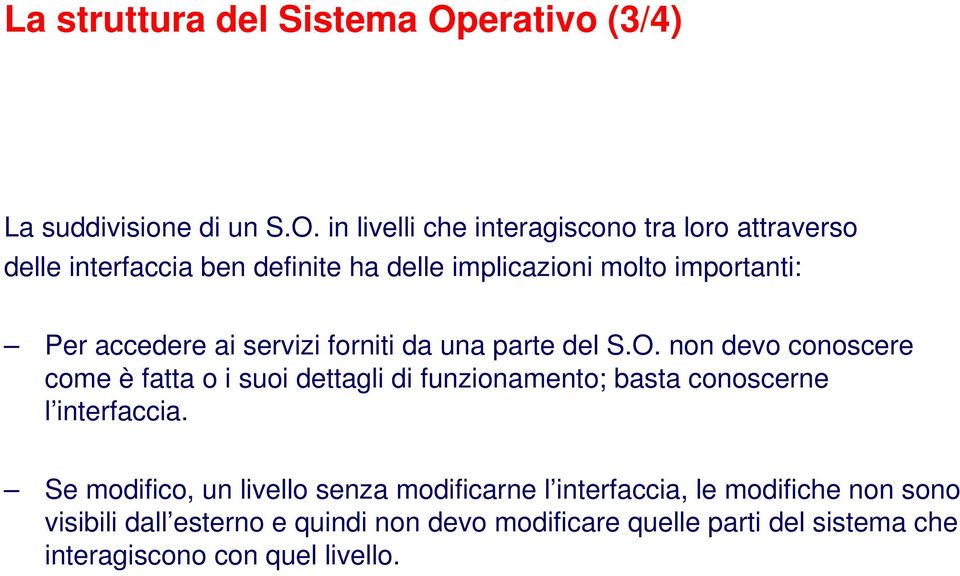 La struttura del Sistema Operativo (3/4)

La suddivisione di un S.O. in livelli che interagiscono tra loro attraverso delle interfaccia ben definite ha delle implicazioni molto importanti:

– Per accedere ai servizi forniti da una parte del S.O. non devo conoscere come è fatta o i suoi dettagli di funzionamento; basta conoscerne l’interfaccia.

– Se modifico, un livello senza modificarne l’interfaccia, le modifiche non sono visibili dall’esterno e quindi non devo modificare quelle parti del sistema che interagiscono con quel livello.